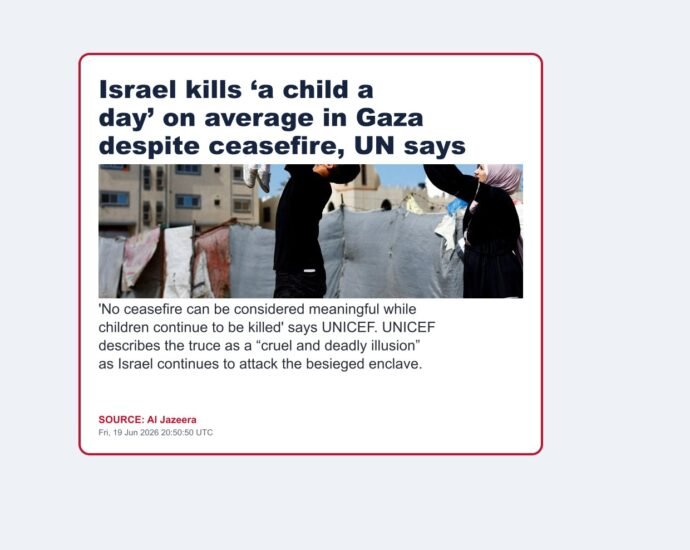 Israel kills ‘a child a day’ on average in Gaza despite ceasefire, UN says

'No ceasefire can be considered meaningful while children continue to be killed' says UNICEF. UNICEF describes the truce as a “cruel and deadly illusion” as Israel continues to attack the besieged enclave.

SOURCE: Al Jazeera
Fri, 19 Jun 2026 20:50:50 UTC